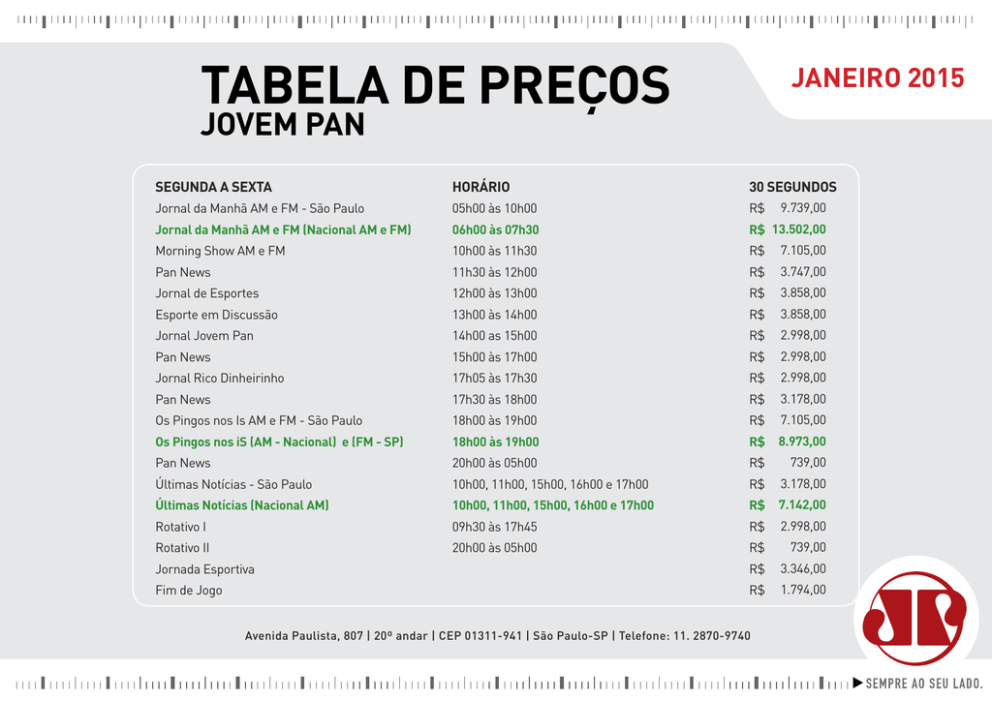 TABELA DE PREÇOS
JOVEM PAN

JANEIRO 2015

| SEGUNDA A SEXTA | HORÁRIO | 30 SEGUNDOS |
|---|---|---|
| Jornal da Manhã AM e FM - São Paulo | 05h00 às 10h00 | R$ 9.739,00 |
| Jornal da Manhã AM e FM (Nacional AM e FM) | 06h00 às 07h30 | R$ 13.502,00 |
| Morning Show AM e FM | 10h00 às 11h30 | R$ 7.105,00 |
| Pan News | 11h30 às 12h00 | R$ 3.747,00 |
| Jornal de Esportes | 12h00 às 13h00 | R$ 3.858,00 |
| Esporte em Discussão | 13h00 às 14h00 | R$ 3.858,00 |
| Jornal Jovem Pan | 14h00 às 15h00 | R$ 2.998,00 |
| Pan News | 15h00 às 17h00 | R$ 2.998,00 |
| Jornal Rico Dinheirinho | 17h05 às 17h30 | R$ 2.998,00 |
| Pan News | 17h30 às 18h00 | R$ 3.178,00 |
| Os Pingos nos Is AM e FM - São Paulo | 18h00 às 19h00 | R$ 7.105,00 |
| Os Pingos nos iS (AM - Nacional) e (FM - SP) | 18h00 às 19h00 | R$ 8.973,00 |
| Pan News | 20h00 às 05h00 | R$ 739,00 |
| Últimas Notícias - São Paulo | 10h00, 11h00, 15h00, 16h00 e 17h00 | R$ 3.178,00 |
| Últimas Notícias (Nacional AM) | 10h00, 11h00, 15h00, 16h00 e 17h00 | R$ 7.142,00 |
| Rotativo I | 09h30 às 17h45 | R$ 2.998,00 |
| Rotativo II | 20h00 às 05h00 | R$ 739,00 |
| Jornada Esportiva | | R$ 3.346,00 |
| Fim de Jogo | | R$ 1.794,00 |

Avenida Paulista, 807 | 20º andar | CEP 01311-941 | São Paulo-SP | Telefone: 11. 2870-9740

SEMPRE AO SEU LADO.